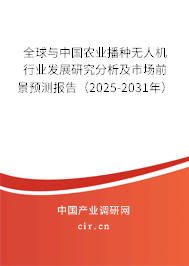 全球与中国农业播种无人机行业发展研究分析及市场前景预测报告（2025-2031年）

中国产业调研网

cir.cn